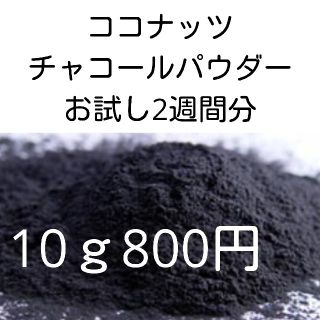 ココナッツ
チャコールパウダー
お試し2週間分

10ｇ800円